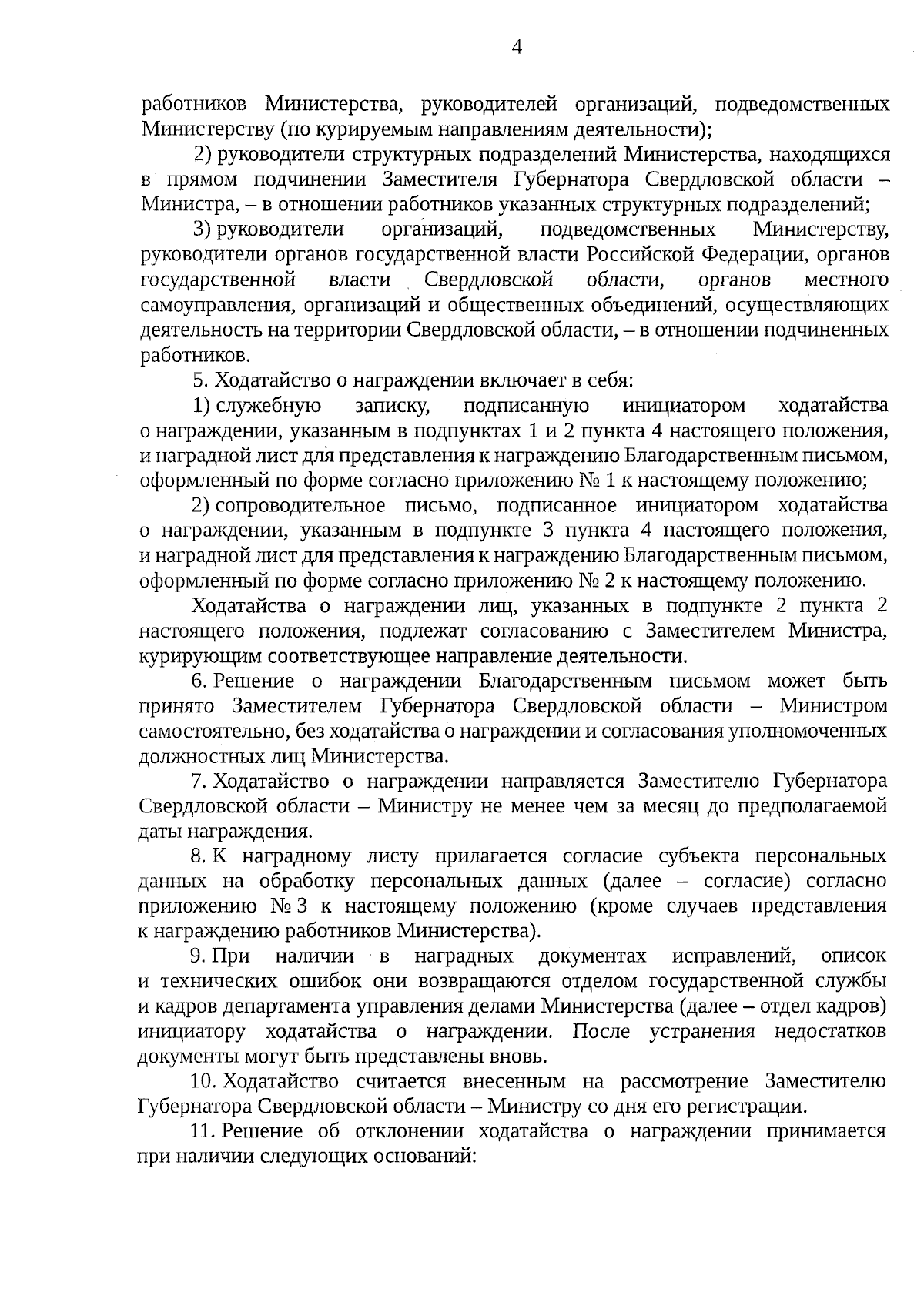 4

работников Министерства, руководителей организаций, подведомственных Министерству (по курируемым направлениям деятельности);

2) руководители структурных подразделений Министерства, находящихся в прямом подчинении Заместителя Губернатора Свердловской области – Министра, – в отношении работников указанных структурных подразделений;

3) руководители организаций, подведомственных Министерству, руководители органов государственной власти Российской Федерации, органов государственной власти Свердловской области, органов местного самоуправления, организаций и общественных объединений, осуществляющих деятельность на территории Свердловской области, – в отношении подчиненных работников.

5. Ходатайство о награждении включает в себя:

1) служебную записку, подписанную инициатором ходатайства о награждении, указанным в подпунктах 1 и 2 пункта 4 настоящего положения, и наградной лист для представления к награждению Благодарственным письмом, оформленный по форме согласно приложению № 1 к настоящему положению;

2) сопроводительное письмо, подписанное инициатором ходатайства о награждении, указанным в подпункте 3 пункта 4 настоящего положения, и наградной лист для представления к награждению Благодарственным письмом, оформленный по форме согласно приложению № 2 к настоящему положению.

Ходатайства о награждении лиц, указанных в подпункте 2 пункта 2 настоящего положения, подлежат согласованию с Заместителем Министра, курирующим соответствующее направление деятельности.

6. Решение о награждении Благодарственным письмом может быть принято Заместителем Губернатора Свердловской области – Министром самостоятельно, без ходатайства о награждении и согласования уполномоченных должностных лиц Министерства.

7. Ходатайство о награждении направляется Заместителю Губернатора Свердловской области – Министру не менее чем за месяц до предполагаемой даты награждения.

8. К наградному листу прилагается согласие субъекта персональных данных на обработку персональных данных (далее – согласие) согласно приложению № 3 к настоящему положению (кроме случаев представления к награждению работников Министерства).

9. При наличии в наградных документах исправлений, описок и технических ошибок они возвращаются отделом государственной службы и кадров департамента управления делами Министерства (далее – отдел кадров) инициатору ходатайства о награждении. После устранения недостатков документы могут быть представлены вновь.

10. Ходатайство считается внесенным на рассмотрение Заместителю Губернатора Свердловской области – Министру со дня его регистрации.

11. Решение об отклонении ходатайства о награждении принимается при наличии следующих оснований: